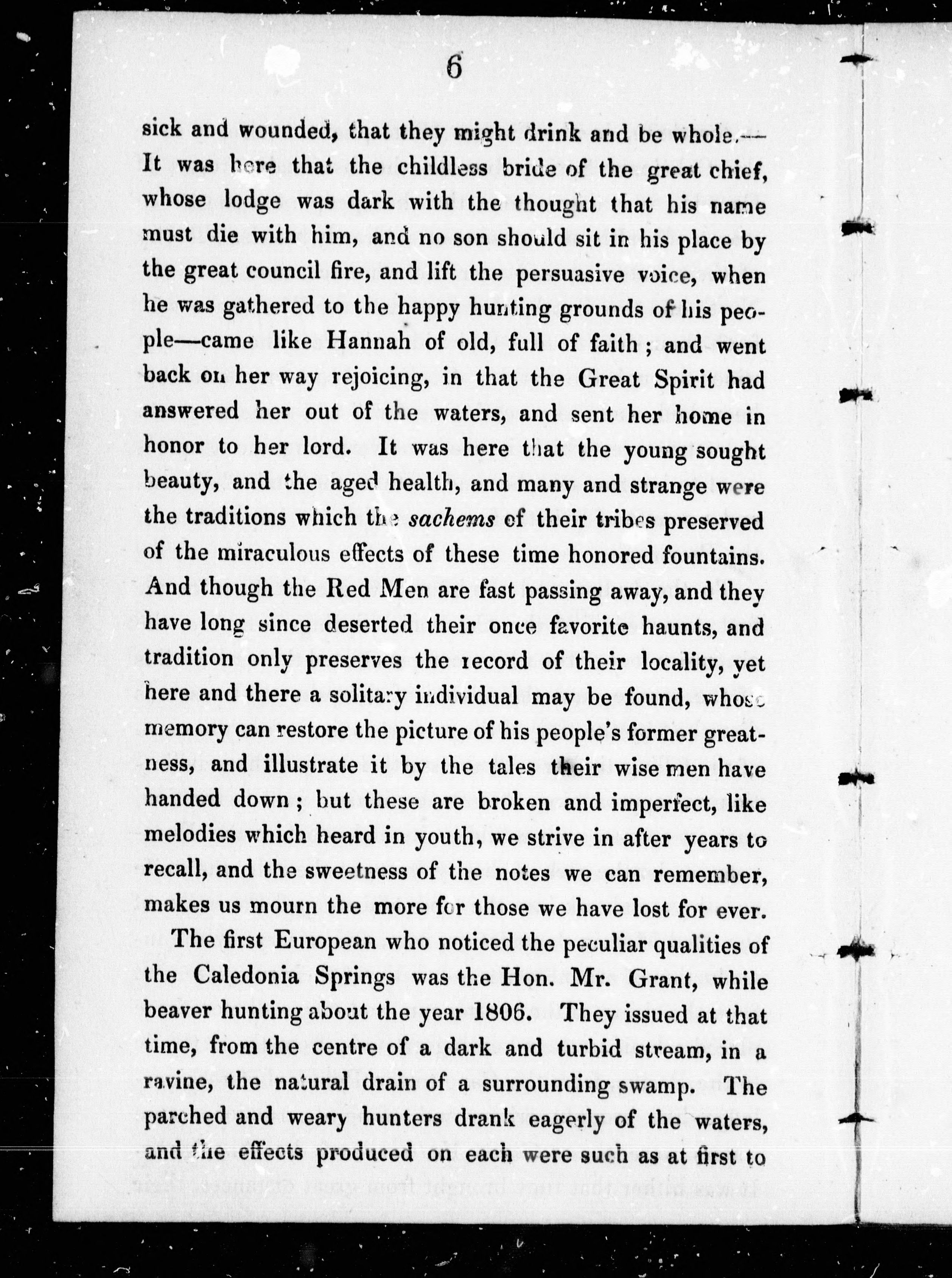 6

sick and wounded, that they might drink and be whole.—It was here that the childless bride of the great chief, whose lodge was dark with the thought that his name must die with him, and no son should sit in his place by the great council fire, and lift the persuasive voice, when he was gathered to the happy hunting grounds of his people—came like Hannah of old, full of faith; and went back on her way rejoicing, in that the Great Spirit had answered her out of the waters, and sent her home in honor to her lord. It was here that the young sought beauty, and the aged health, and many and strange were the traditions which the sachems of their tribes preserved of the miraculous effects of these time honored fountains. And though the Red Men are fast passing away, and they have long since deserted their once favorite haunts, and tradition only preserves the record of their locality, yet here and there a solitary individual may be found, whose memory can restore the picture of his people's former greatness, and illustrate it by the tales their wise men have handed down; but these are broken and imperfect, like melodies which heard in youth, we strive in after years to recall, and the sweetness of the notes we can remember, makes us mourn the more for those we have lost for ever.

The first European who noticed the peculiar qualities of the Caledonia Springs was the Hon. Mr. Grant, while beaver hunting about the year 1806. They issued at that time, from the centre of a dark and turbid stream, in a ravine, the natural drain of a surrounding swamp. The parched and weary hunters drank eagerly of the waters, and the effects produced on each were such as at first to